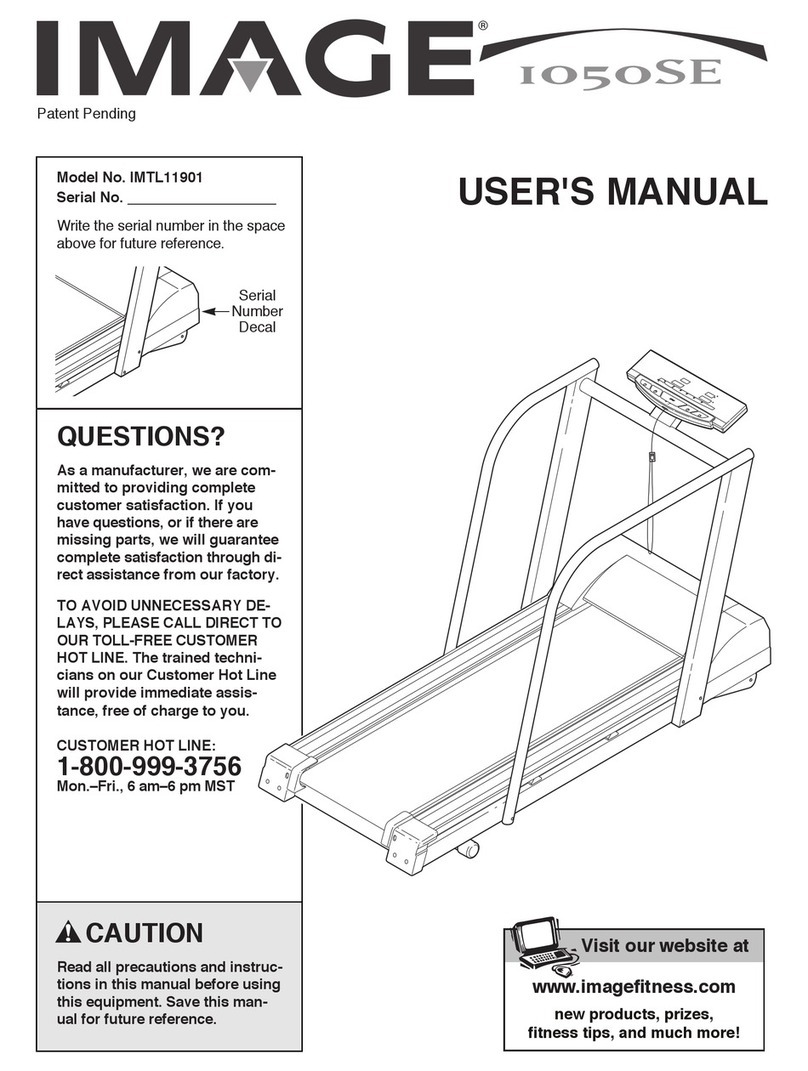 IMAGE®

1050SE

Patent Pending

Model No. IMTL11901
Serial No. ___________________

Write the serial number in the space above for future reference.

Serial Number Decal

USER'S MANUAL

QUESTIONS?

As a manufacturer, we are committed to providing complete customer satisfaction. If you have questions, or if there are missing parts, we will guarantee complete satisfaction through direct assistance from our factory.

TO AVOID UNNECESSARY DELAYS, PLEASE CALL DIRECT TO OUR TOLL-FREE CUSTOMER HOT LINE. The trained technicians on our Customer Hot Line will provide immediate assistance, free of charge to you.

CUSTOMER HOT LINE:
1-800-999-3756
Mon.–Fri., 6 am–6 pm MST

CAUTION

Read all precautions and instructions in this manual before using this equipment. Save this manual for future reference.

Visit our website at

www.imagefitness.com

new products, prizes, fitness tips, and much more!